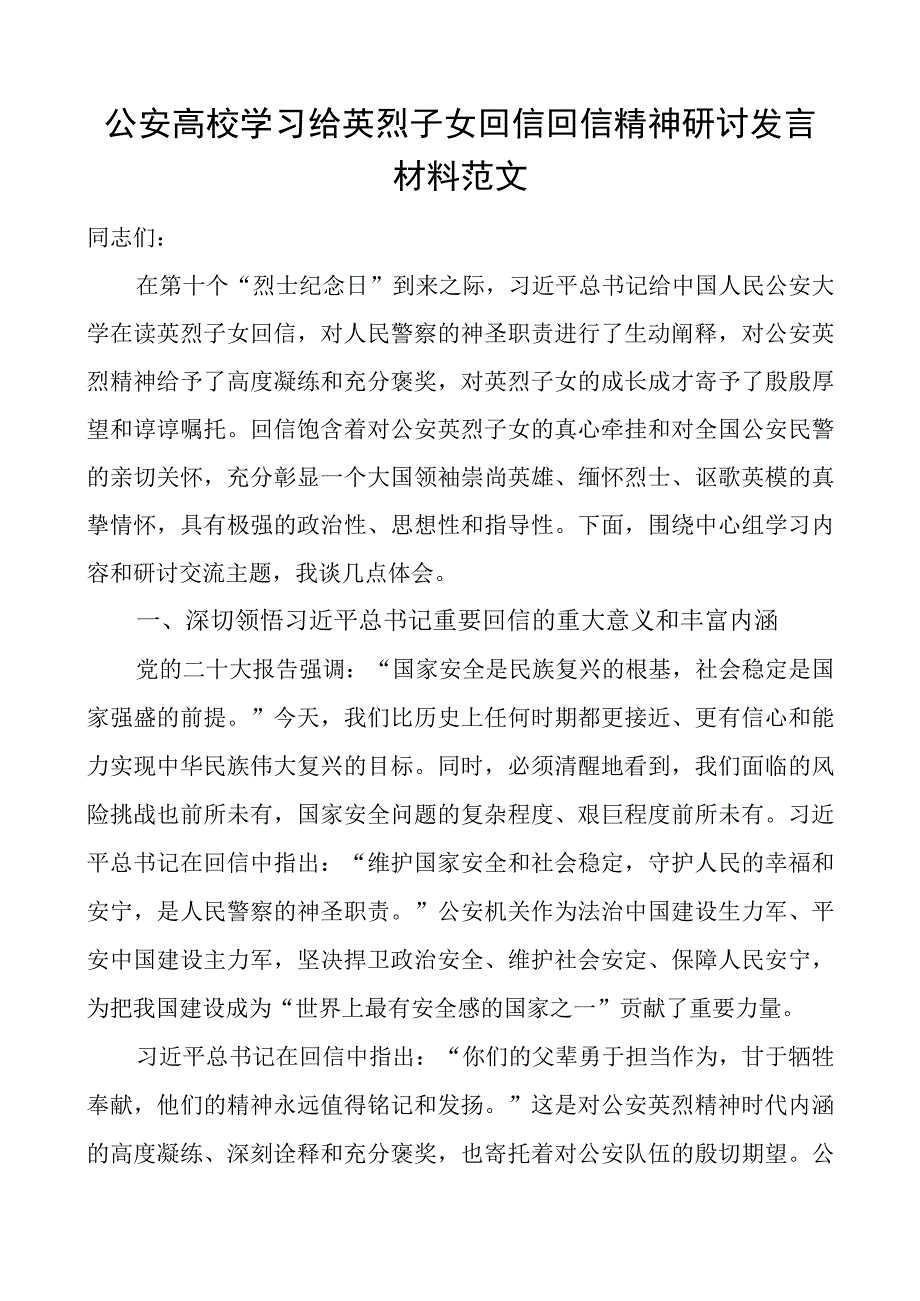 公安高校学习给英烈子女回信回信精神研讨发言材料范文

同志们：

在第十个“烈士纪念日”到来之际，习近平总书记给中国人民公安大学在读英烈子女回信，对人民警察的神圣职责进行了生动阐释，对公安英烈精神给予了高度凝练和充分褒奖，对英烈子女的成长成才寄予了殷殷厚望和谆谆嘱托。回信饱含着对公安英烈子女的真心牵挂和对全国公安民警的亲切关怀，充分彰显一个大国领袖崇尚英雄、缅怀烈士、讴歌英模的真挚情怀，具有极强的政治性、思想性和指导性。下面，围绕中心组学习内容和研讨交流主题，我谈几点体会。

一、深切领悟习近平总书记重要回信的重大意义和丰富内涵

党的二十大报告强调：“国家安全是民族复兴的根基，社会稳定是国家强盛的前提。”今天，我们比历史上任何时期都更接近、更有信心和能力实现中华民族伟大复兴的目标。同时，必须清醒地看到，我们面临的风险挑战也前所未有，国家安全问题的复杂程度、艰巨程度前所未有。习近平总书记在回信中指出：“维护国家安全和社会稳定，守护人民的幸福和安宁，是人民警察的神圣职责。”公安机关作为法治中国建设生力军、平安中国建设主力军，坚决捍卫政治安全、维护社会安定、保障人民安宁，为把我国建设成为“世界上最有安全感的国家之一”贡献了重要力量。

习近平总书记在回信中指出：“你们的父辈勇于担当作为，甘于牺牲奉献，他们的精神永远值得铭记和发扬。”这是对公安英烈精神时代内涵的高度凝练、深刻诠释和充分褒奖，也寄托着对公安队伍的殷切期望。公